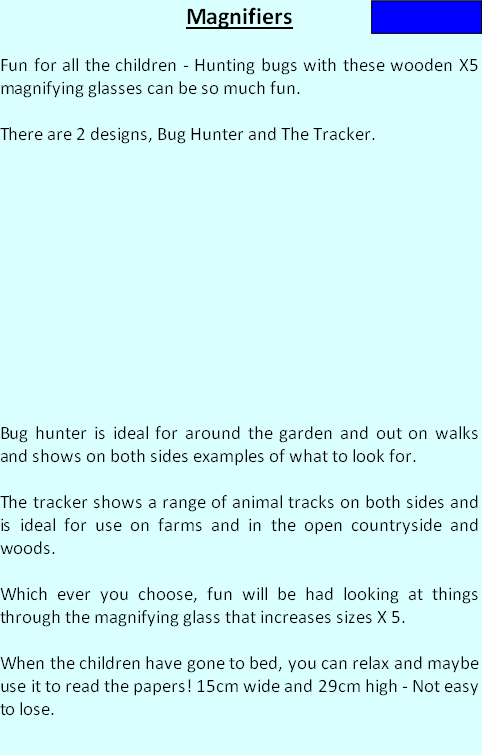 Magnifiers

Fun for all the children - Hunting bugs with these wooden X5 magnifying glasses can be so much fun.

There are 2 designs, Bug Hunter and The Tracker.

Bug hunter is ideal for around the garden and out on walks and shows on both sides examples of what to look for.

The tracker shows a range of animal tracks on both sides and is ideal for use on farms and in the open countryside and woods.

Which ever you choose, fun will be had looking at things through the magnifying glass that increases sizes X 5.

When the children have gone to bed, you can relax and maybe use it to read the papers! 15cm wide and 29cm high - Not easy to lose.